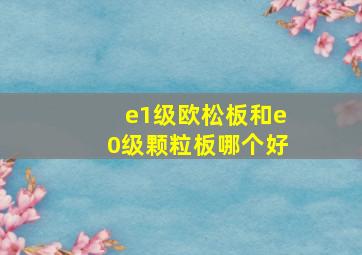 e1级欧松板和e0级颗粒板哪个好